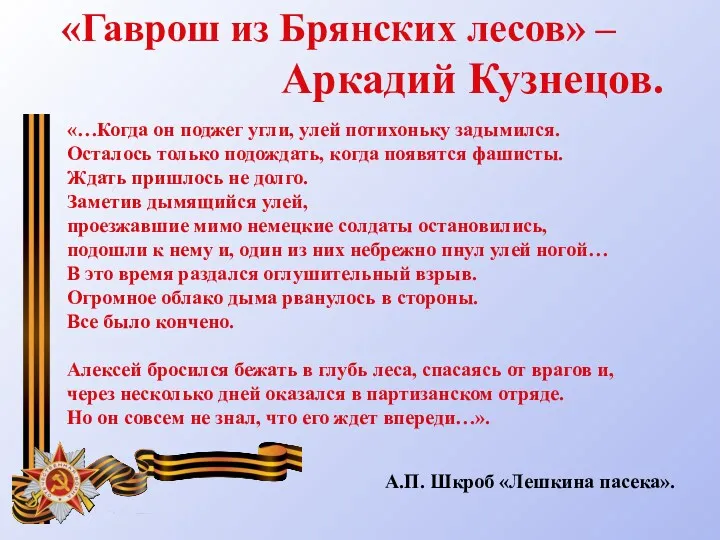 «Гаврош из Брянских лесов» – Аркадий Кузнецов.

«…Когда он поджег угли, улей потихоньку задымился. Осталось только подождать, когда появятся фашисты. Ждать пришлось не долго. Заметив дымящийся улей, проезжавшие мимо немецкие солдаты остановились, подошли к нему и, один из них небрежно пнул улей ногой… В это время раздался оглушительный взрыв. Огромное облако дыма рванулось в стороны. Все было кончено.

Алексей бросился бежать в глубь леса, спасаясь от врагов и, через несколько дней оказался в партизанском отряде. Но он совсем не знал, что его ждет впереди…».

А.П. Шкроб «Лешкина пасека».